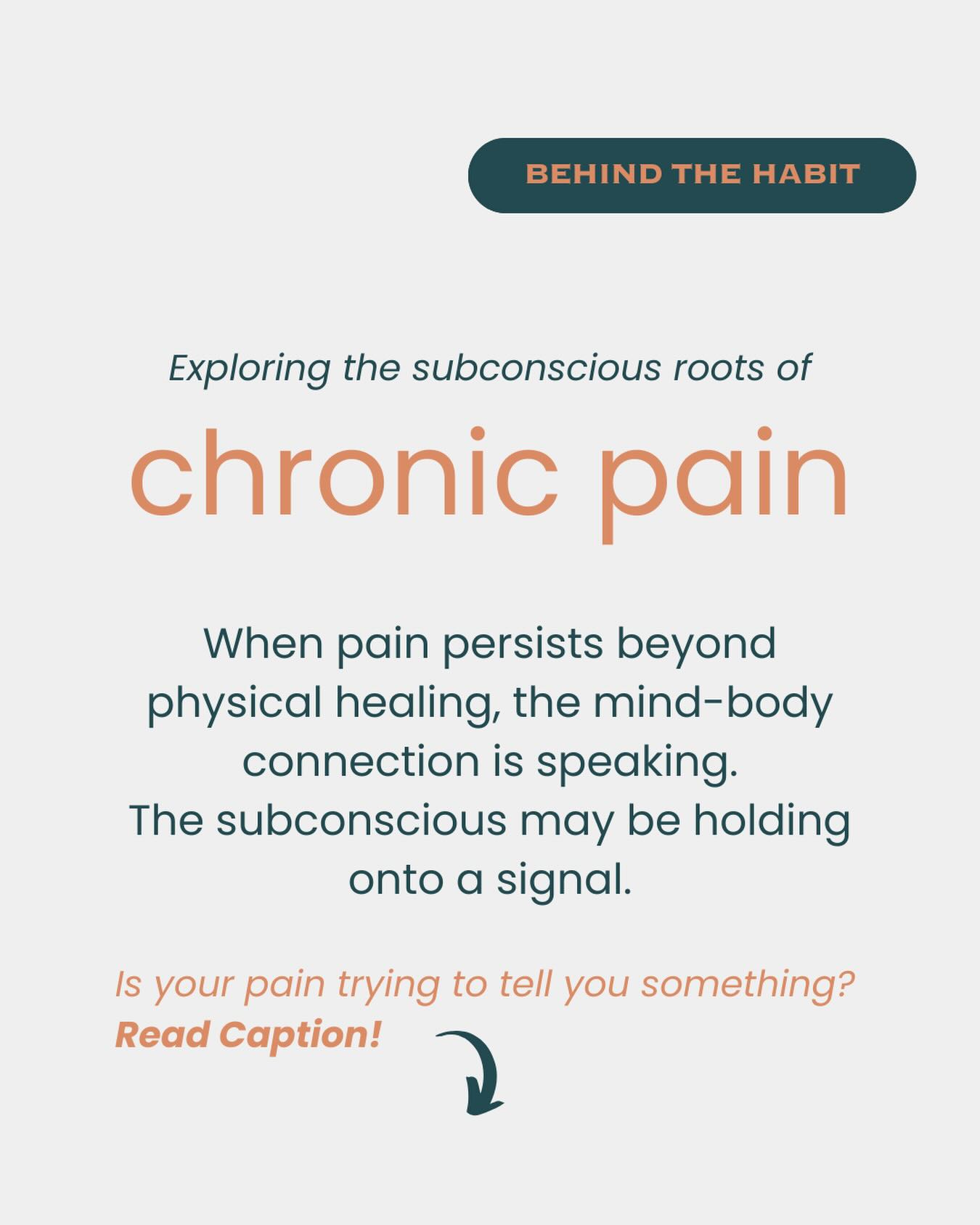 BEHIND THE HABIT

Exploring the subconscious roots of

chronic pain

When pain persists beyond physical healing, the mind-body connection is speaking.
The subconscious may be holding onto a signal.

Is your pain trying to tell you something?
Read Caption!